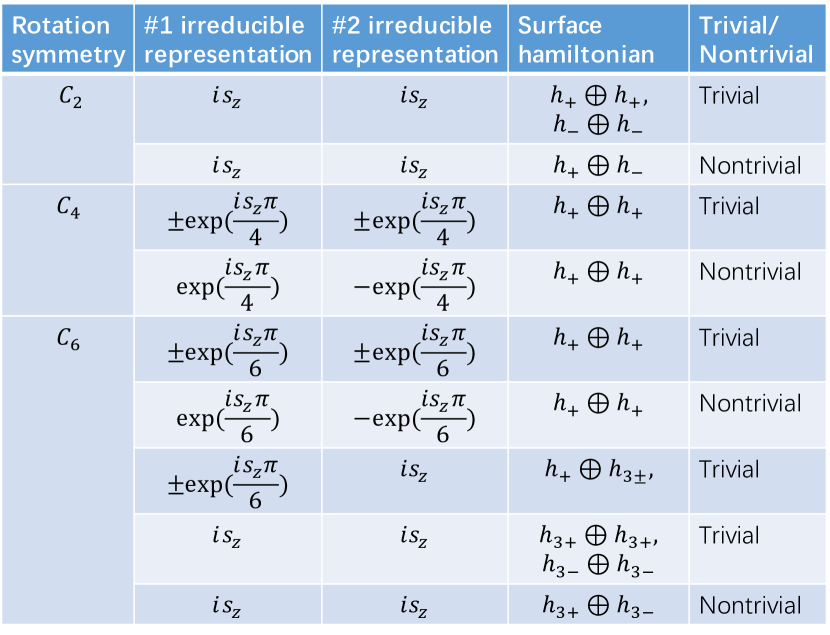 | Rotation symmetry | #1 irreducible representation | #2 irreducible representation | Surface hamiltonian | Trivial/ Nontrivial |
|---|---|---|---|---|
| $C_2$ | $is_z$ | $is_z$ | $h_+ \oplus h_+$, $h_- \oplus h_-$ | Trivial |
| | $is_z$ | $is_z$ | $h_+ \oplus h_-$ | Nontrivial |
| $C_4$ | $\pm\exp(\frac{is_z\pi}{4})$ | $\pm\exp(\frac{is_z\pi}{4})$ | $h_+ \oplus h_+$ | Trivial |
| | $\exp(\frac{is_z\pi}{4})$ | $-\exp(\frac{is_z\pi}{4})$ | $h_+ \oplus h_+$ | Nontrivial |
| $C_6$ | $\pm\exp(\frac{is_z\pi}{6})$ | $\pm\exp(\frac{is_z\pi}{6})$ | $h_+ \oplus h_+$ | Trivial |
| | $\exp(\frac{is_z\pi}{6})$ | $-\exp(\frac{is_z\pi}{6})$ | $h_+ \oplus h_+$ | Nontrivial |
| | $\pm\exp(\frac{is_z\pi}{6})$ | $is_z$ | $h_+ \oplus h_{3\pm}$, | Trivial |
| | $is_z$ | $is_z$ | $h_{3+} \oplus h_{3+}$, $h_{3-} \oplus h_{3-}$ | Trivial |
| | $is_z$ | $is_z$ | $h_{3+} \oplus h_{3-}$ | Nontrivial |